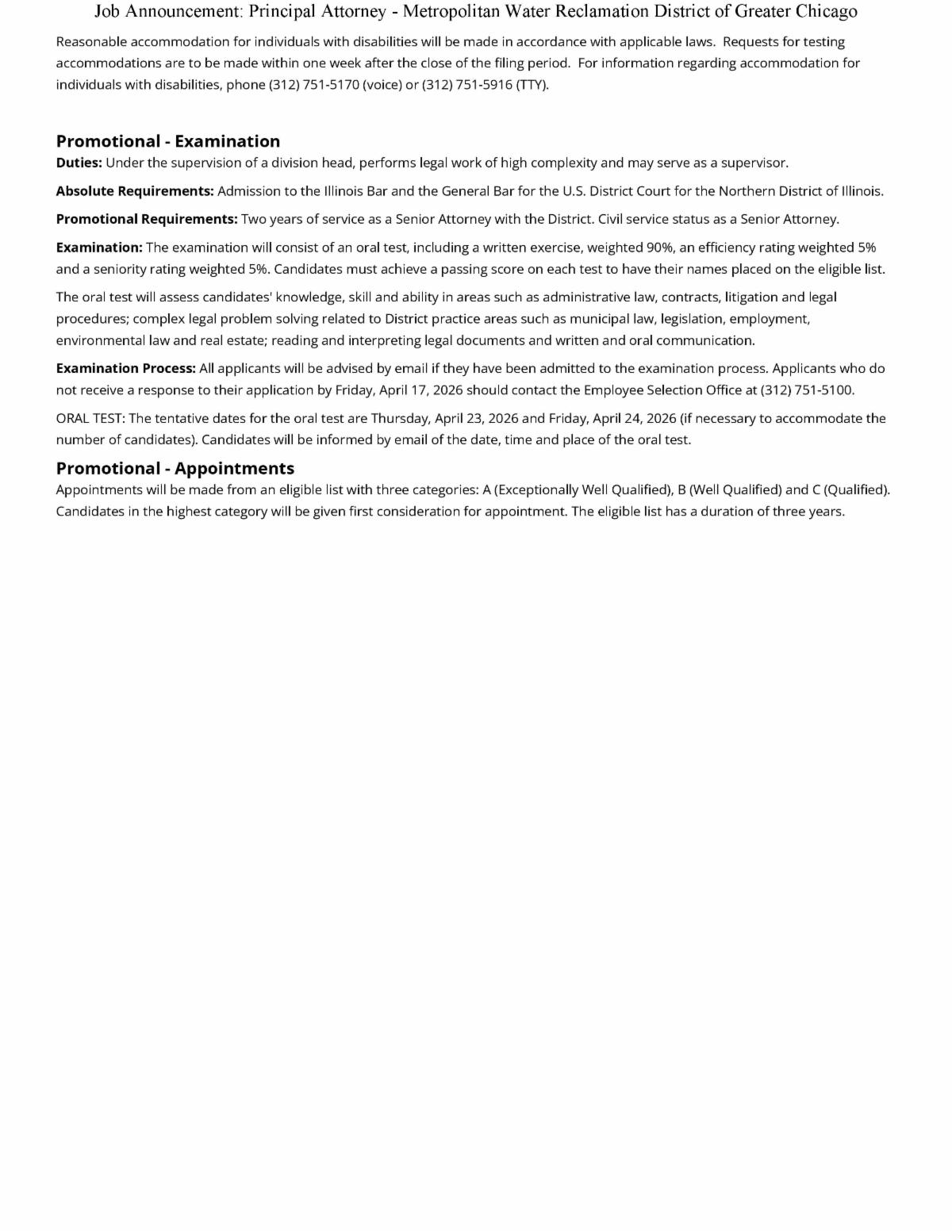 Job Announcement: Principal Attorney - Metropolitan Water Reclamation District of Greater Chicago

Reasonable accommodation for individuals with disabilities will be made in accordance with applicable laws. Requests for testing accommodations are to be made within one week after the close of the filing period. For information regarding accommodation for individuals with disabilities, phone (312) 751-5170 (voice) or (312) 751-5916 (TTY).

Promotional - Examination

Duties: Under the supervision of a division head, performs legal work of high complexity and may serve as a supervisor.

Absolute Requirements: Admission to the Illinois Bar and the General Bar for the U.S. District Court for the Northern District of Illinois.

Promotional Requirements: Two years of service as a Senior Attorney with the District. Civil service status as a Senior Attorney.

Examination: The examination will consist of an oral test, including a written exercise, weighted 90%, an efficiency rating weighted 5% and a seniority rating weighted 5%. Candidates must achieve a passing score on each test to have their names placed on the eligible list.

The oral test will assess candidates' knowledge, skill and ability in areas such as administrative law, contracts, litigation and legal procedures; complex legal problem solving related to District practice areas such as municipal law, legislation, employment, environmental law and real estate; reading and interpreting legal documents and written and oral communication.

Examination Process: All applicants will be advised by email if they have been admitted to the examination process. Applicants who do not receive a response to their application by Friday, April 17, 2026 should contact the Employee Selection Office at (312) 751-5100.

ORAL TEST: The tentative dates for the oral test are Thursday, April 23, 2026 and Friday, April 24, 2026 (if necessary to accommodate the number of candidates). Candidates will be informed by email of the date, time and place of the oral test.

Promotional - Appointments

Appointments will be made from an eligible list with three categories: A (Exceptionally Well Qualified), B (Well Qualified) and C (Qualified). Candidates in the highest category will be given first consideration for appointment. The eligible list has a duration of three years.